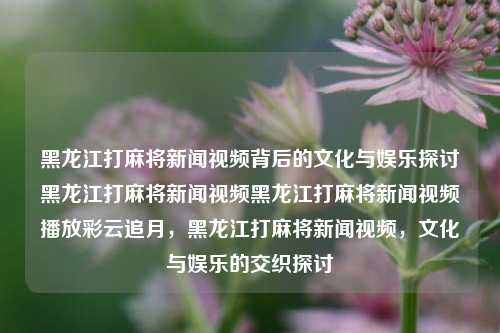 黑龙江打麻将新闻视频背后的文化与娱乐探讨黑龙江打麻将新闻视频黑龙江打麻将新闻视频播放彩云追月，黑龙江打麻将新闻视频，文化与娱乐的交织探讨